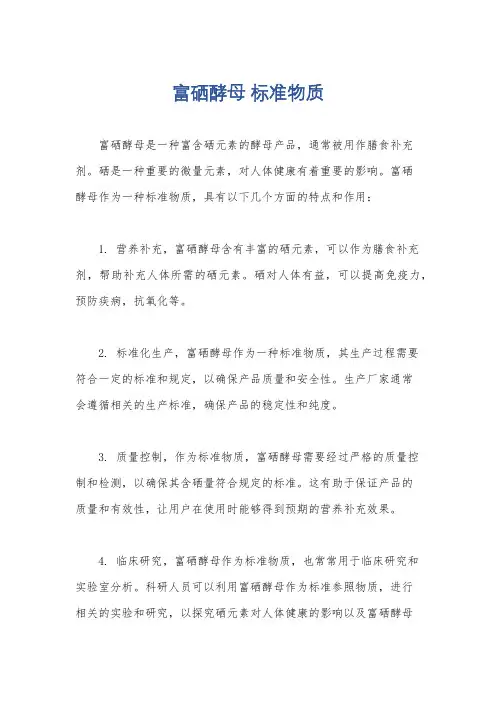 富硒酵母 标准物质

富硒酵母是一种富含硒元素的酵母产品，通常被用作膳食补充剂。硒是一种重要的微量元素，对人体健康有着重要的影响。富硒酵母作为一种标准物质，具有以下几个方面的特点和作用：

1. 营养补充，富硒酵母含有丰富的硒元素，可以作为膳食补充剂，帮助补充人体所需的硒元素。硒对人体有益，可以提高免疫力，预防疾病，抗氧化等。

2. 标准化生产，富硒酵母作为一种标准物质，其生产过程需要符合一定的标准和规定，以确保产品质量和安全性。生产厂家通常会遵循相关的生产标准，确保产品的稳定性和纯度。

3. 质量控制，作为标准物质，富硒酵母需要经过严格的质量控制和检测，以确保其含硒量符合规定的标准。这有助于保证产品的质量和有效性，让用户在使用时能够得到预期的营养补充效果。

4. 临床研究，富硒酵母作为标准物质，也常常用于临床研究和实验室分析。科研人员可以利用富硒酵母作为标准参照物质，进行相关的实验和研究，以探究硒元素对人体健康的影响以及富硒酵母